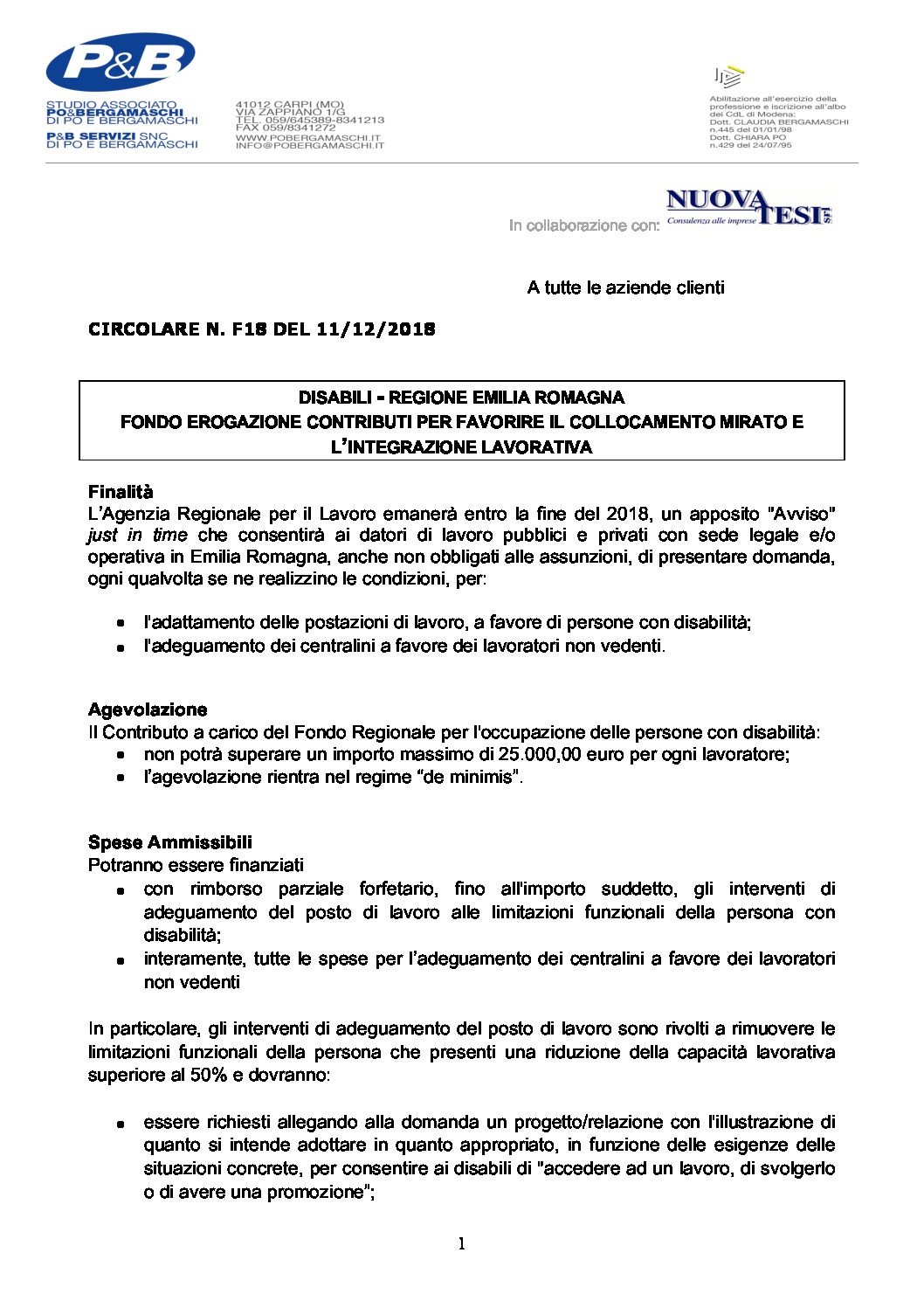 P&B

STUDIO ASSOCIATO
PO&BERGAMASCHI
DI PO E BERGAMASCHI
P&B SERVIZI SNC
DI PO E BERGAMASCHI

41012 CARPI (MO)
VIA ZAPPIANO 1/G
TEL. 059/645389-8341213
FAX 059/8341272
WWW.POBERGAMASCHI.IT
INFO@POBERGAMASCHI.IT

Abilitazione all'esercizio della professione e iscrizione all'albo dei CdL di Modena:
Dott. CLAUDIA BERGAMASCHI
n.445 del 01/01/98
Dott. CHIARA PO
n.429 del 24/07/95

In collaborazione con: NUOVA TESI srl Consulenza alle imprese

A tutte le aziende clienti

CIRCOLARE N. F18 DEL 11/12/2018

DISABILI - REGIONE EMILIA ROMAGNA
FONDO EROGAZIONE CONTRIBUTI PER FAVORIRE IL COLLOCAMENTO MIRATO E L'INTEGRAZIONE LAVORATIVA

Finalità
L'Agenzia Regionale per il Lavoro emanerà entro la fine del 2018, un apposito "Avviso" just in time che consentirà ai datori di lavoro pubblici e privati con sede legale e/o operativa in Emilia Romagna, anche non obbligati alle assunzioni, di presentare domanda, ogni qualvolta se ne realizzino le condizioni, per:

- l'adattamento delle postazioni di lavoro, a favore di persone con disabilità;
- l'adeguamento dei centralini a favore dei lavoratori non vedenti.

Agevolazione
Il Contributo a carico del Fondo Regionale per l'occupazione delle persone con disabilità:
- non potrà superare un importo massimo di 25.000,00 euro per ogni lavoratore;
- l'agevolazione rientra nel regime "de minimis".

Spese Ammissibili
Potranno essere finanziati
- con rimborso parziale forfetario, fino all'importo suddetto, gli interventi di adeguamento del posto di lavoro alle limitazioni funzionali della persona con disabilità;
- interamente, tutte le spese per l'adeguamento dei centralini a favore dei lavoratori non vedenti

In particolare, gli interventi di adeguamento del posto di lavoro sono rivolti a rimuovere le limitazioni funzionali della persona che presenti una riduzione della capacità lavorativa superiore al 50% e dovranno:

- essere richiesti allegando alla domanda un progetto/relazione con l'illustrazione di quanto si intende adottare in quanto appropriato, in funzione delle esigenze delle situazioni concrete, per consentire ai disabili di "accedere ad un lavoro, di svolgerlo o di avere una promozione";

1